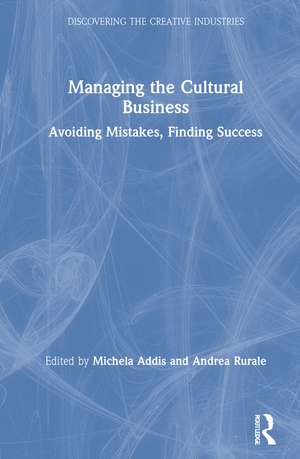 DISCOVERING THE CREATIVE INDUSTRIES

Managing the Cultural Business

Avoiding Mistakes, Finding Success

Edited by Michela Addis and Andrea Rurale

ROUTLEDGE